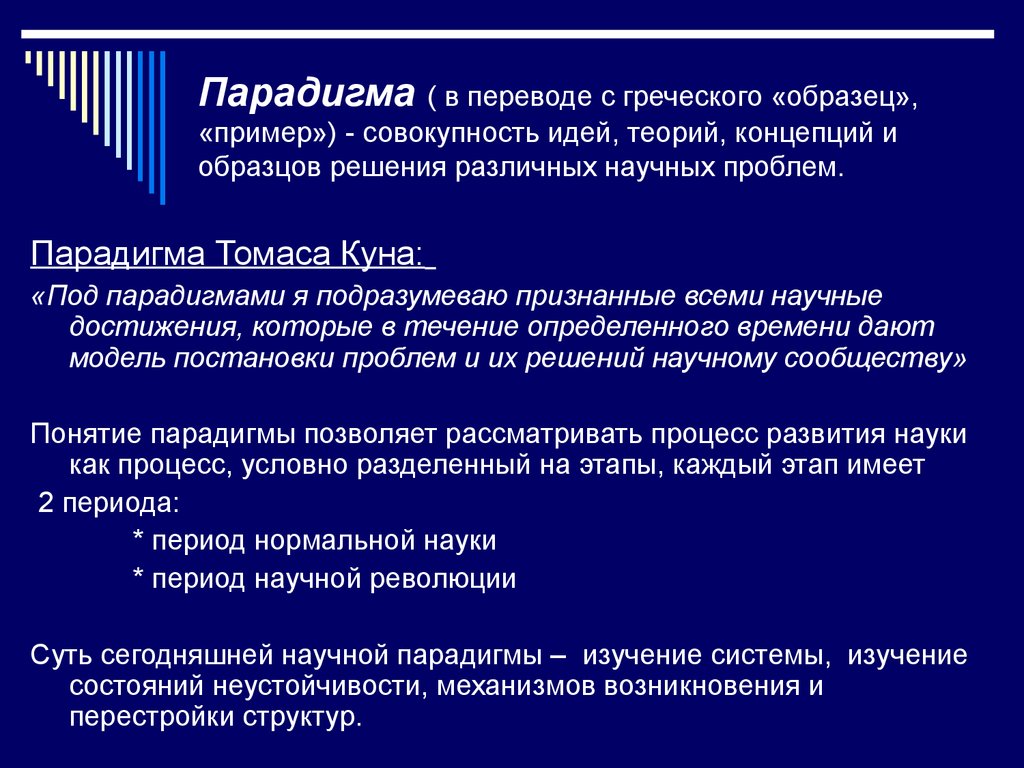 Парадигма ( в переводе с греческого «образец», «пример») - совокупность идей, теорий, концепций и образцов решения различных научных проблем.

Парадигма Томаса Куна:

«Под парадигмами я подразумеваю признанные всеми научные достижения, которые в течение определенного времени дают модель постановки проблем и их решений научному сообществу»

Понятие парадигмы позволяет рассматривать процесс развития науки как процесс, условно разделенный на этапы, каждый этап имеет
2 периода:
* период нормальной науки
* период научной революции

Суть сегодняшней научной парадигмы – изучение системы, изучение состояний неустойчивости, механизмов возникновения и перестройки структур.